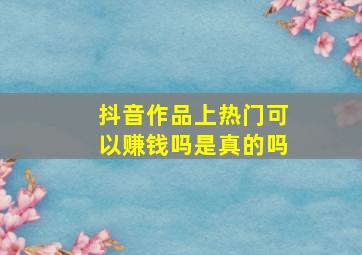 抖音作品上热门可以赚钱吗是真的吗